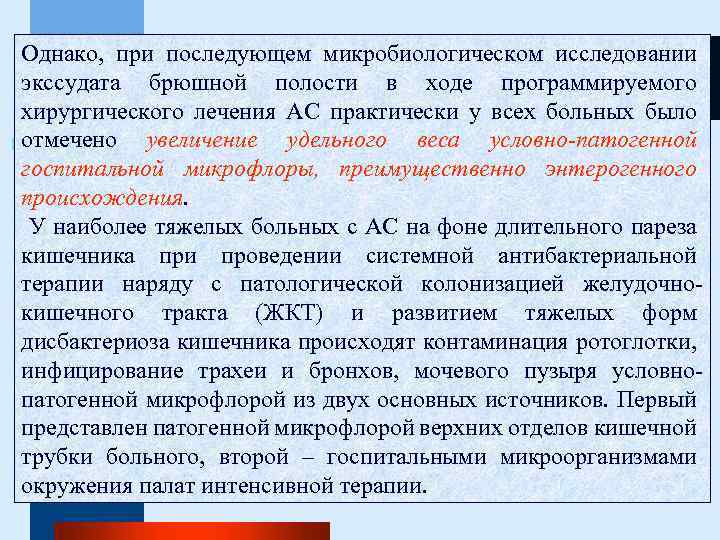 Однако, при последующем микробиологическом исследовании экссудата брюшной полости в ходе программируемого хирургического лечения АС практически у всех больных было отмечено увеличение удельного веса условно-патогенной госпитальной микрофлоры, преимущественно энтерогенного происхождения.

У наиболее тяжелых больных с АС на фоне длительного пареза кишечника при проведении системной антибактериальной терапии наряду с патологической колонизацией желудочно-кишечного тракта (ЖКТ) и развитием тяжелых форм дисбактериоза кишечника происходят контаминация ротоглотки, инфицирование трахеи и бронхов, мочевого пузыря условно-патогенной микрофлорой из двух основных источников. Первый представлен патогенной микрофлорой верхних отделов кишечной трубки больного, второй – госпитальными микроорганизмами окружения палат интенсивной терапии.